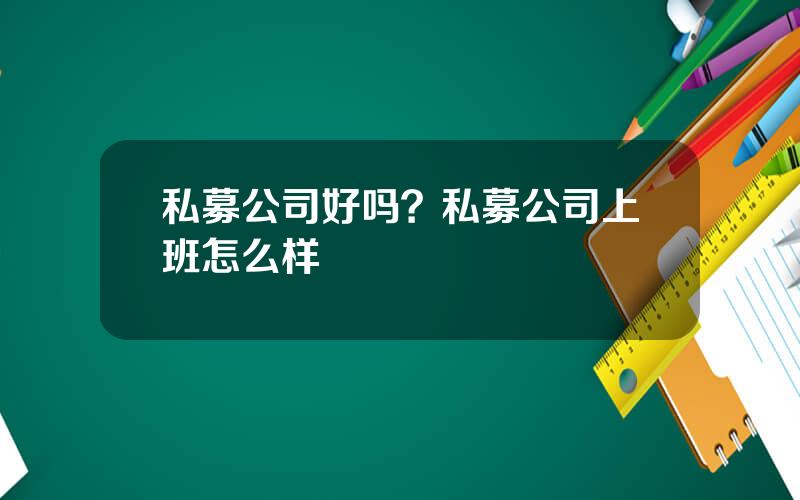 私募公司好吗？私募公司上班怎么样